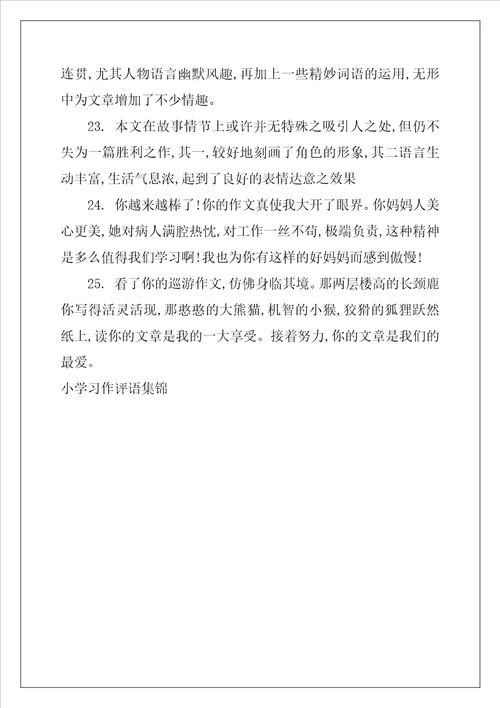 连贯,尤其人物语言幽默风趣,再加上一些精妙词语的运用,无形中为文章增加了不少情趣。

23. 本文在故事情节上或许并无特殊之吸引人之处,但仍不失为一篇胜利之作,其一,较好地刻画了角色的形象,其二语言生动丰富,生活气息浓,起到了良好的表情达意之效果

24. 你越来越棒了!你的作文真使我大开了眼界。你妈妈人美心更美,她对病人满腔热忱,对工作一丝不苟,极端负责,这种精神是多么值得我们学习啊!我也为你有这样的好妈妈而感到傲慢!

25. 看了你的巡游作文,仿佛身临其境。那两层楼高的长颈鹿你写得活灵活现,那憨憨的大熊猫,机智的小猴,狡猾的狐狸跃然纸上,读你的文章是我的一大享受。接着努力,你的文章是我们的最爱。

小学习作评语集锦